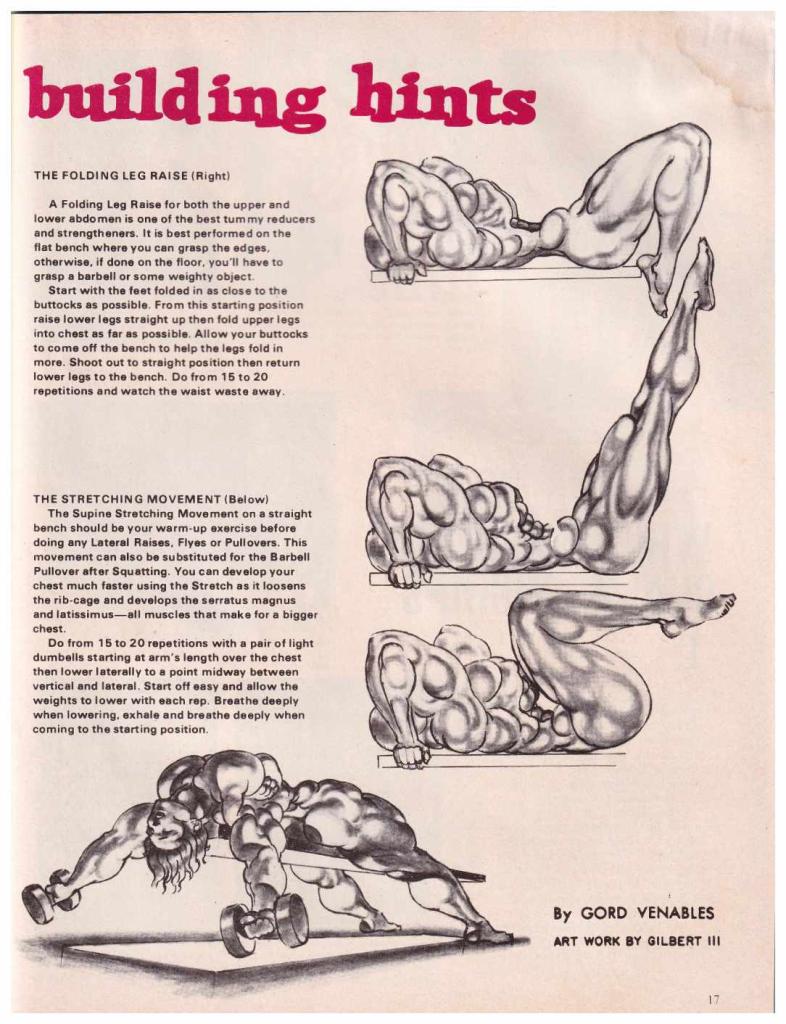 building hints

THE FOLDING LEG RAISE (Right)

A Folding Leg Raise for both the upper and lower abdomen is one of the best tummy reducers and strengtheners. It is best performed on the flat bench where you can grasp the edges, otherwise, if done on the floor, you'll have to grasp a barbell or some weighty object.
Start with the feet folded in as close to the buttocks as possible. From this starting position raise lower legs straight up then fold upper legs into chest as far as possible. Allow your buttocks to come off the bench to help the legs fold in more. Shoot out to straight position then return lower legs to the bench. Do from 15 to 20 repetitions and watch the waist waste away.

THE STRETCHING MOVEMENT (Below)
The Supine Stretching Movement on a straight bench should be your warm-up exercise before doing any Lateral Raises, Flyes or Pullovers. This movement can also be substituted for the Barbell Pullover after Squatting. You can develop your chest much faster using the Stretch as it loosens the rib-cage and develops the serratus magnus and latissimus—all muscles that make for a bigger chest.
Do from 15 to 20 repetitions with a pair of light dumbells starting at arm's length over the chest then lower laterally to a point midway between vertical and lateral. Start off easy and allow the weights to lower with each rep. Breathe deeply when lowering, exhale and breathe deeply when coming to the starting position.

By GORD VENABLES
ART WORK BY GILBERT III

17